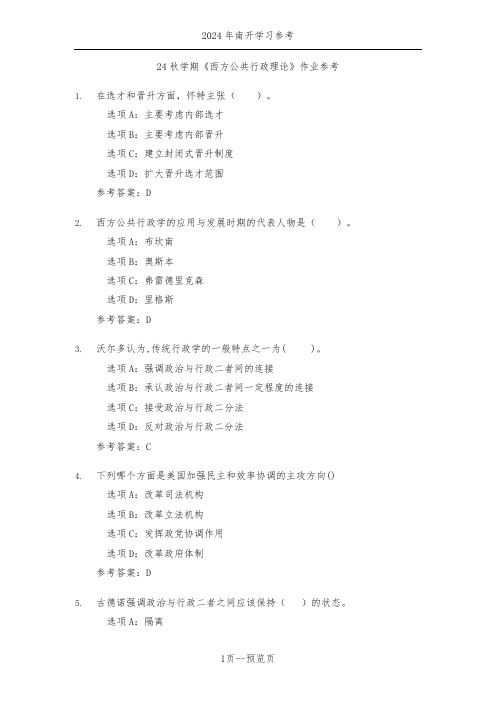 2024年南开学习参考

24秋学期《西方公共行政理论》作业参考

1. 在选才和晋升方面，怀特主张（ ）。

选项A：主要考虑内部选才

选项B：主要考虑内部晋升

选项C：建立封闭式晋升制度

选项D：扩大晋升选才范围

参考答案：D

2. 西方公共行政学的应用与发展时期的代表人物是（ ）。

选项A：布坎南

选项B：奥斯本

选项C：弗雷德里克森

选项D：里格斯

参考答案：D

3. 沃尔多认为,传统行政学的一般特点之一为（ ）。

选项A：强调政治与行政二者间的连接

选项B：承认政治与行政二者间一定程度的连接

选项C：接受政治与行政二分法

选项D：反对政治与行政二分法

参考答案：C

4. 下列哪个方面是美国加强民主和效率协调的主攻方向()

选项A：改革司法机构

选项B：改革立法机构

选项C：发挥政党协调作用

选项D：改革政府体制

参考答案：D

5. 古德诺强调政治与行政二者之间应该保持（ ）的状态。

选项A：隔离

1页--预览页